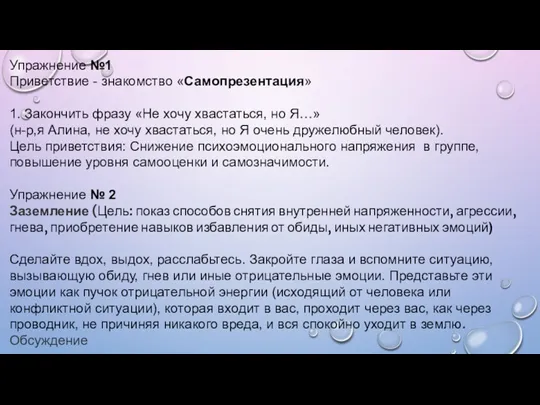 Упражнение №1
Приветствие - знакомство «Самопрезентация»

1. Закончить фразу «Не хочу хвастаться, но Я…»
(н-р,я Алина, не хочу хвастаться, но Я очень дружелюбный человек).
Цель приветствия: Снижение психоэмоционального напряжения в группе, повышение уровня самооценки и самозначимости.

Упражнение № 2
Заземление (Цель: показ способов снятия внутренней напряженности, агрессии, гнева, приобретение навыков избавления от обиды, иных негативных эмоций)

Сделайте вдох, выдох, расслабьтесь. Закройте глаза и вспомните ситуацию, вызывающую обиду, гнев или иные отрицательные эмоции. Представьте эти эмоции как пучок отрицательной энергии (исходящий от человека или конфликтной ситуации), которая входит в вас, проходит через вас, как через проводник, не причиняя никакого вреда, и вся спокойно уходит в землю.
Обсуждение